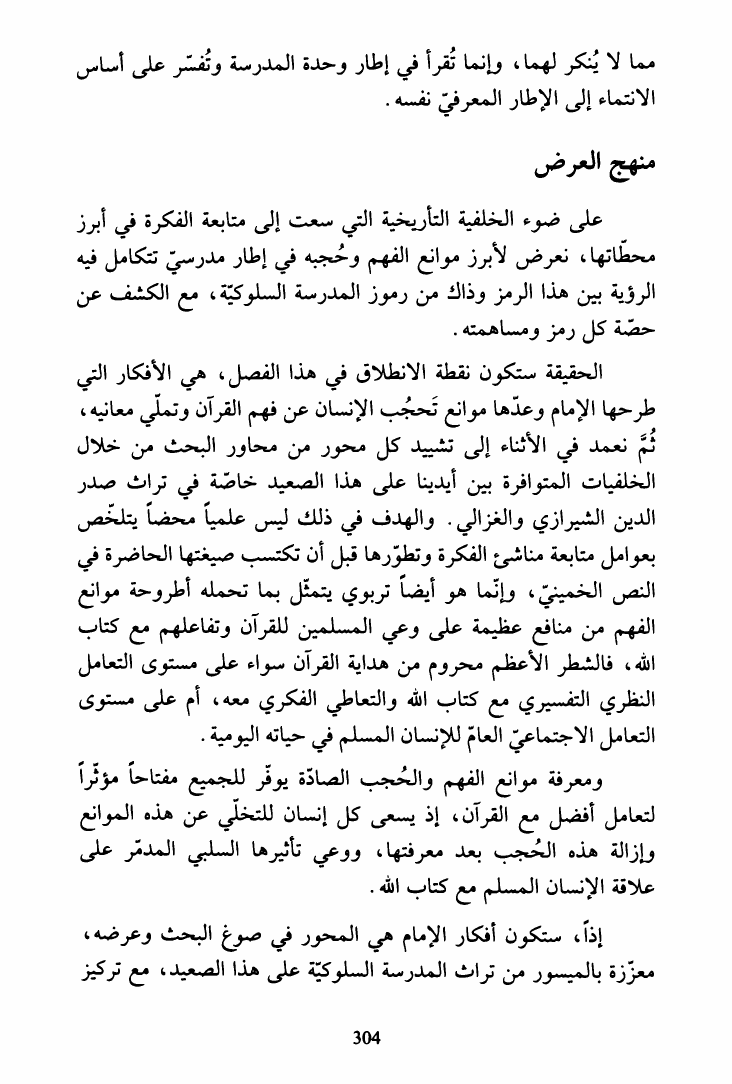 مما لا يُنكر لهما، وإنما تُقرأ في إطار وحدة المدرسة وتُفسّر على أساس الانتماء إلى الإطار المعرفيّ نفسه.

منهج العرض

على ضوء الخلفية التأريخية التي سعت إلى متابعة الفكرة في أبرز محطّاتها، نعرض لأبرز موانع الفهم وحُجبه في إطار مدرسيّ تتكامل فيه الرؤية بين هذا الرمز وذاك من رموز المدرسة السلوكيّة، مع الكشف عن حصّة كل رمز ومساهمته.

الحقيقة ستكون نقطة الانطلاق في هذا الفصل، هي الأفكار التي طرحها الإمام وعدّها موانع تَحجُب الإنسان عن فهم القرآن وتملّي معانيه، ثُمَّ نعمد في الأثناء إلى تشييد كل محور من محاور البحث من خلال الخلفيات المتوافرة بين أيدينا على هذا الصعيد خاصّة في تراث صدر الدين الشيرازي والغزالي. والهدف في ذلك ليس علمياً محضاً يتلخّص بعوامل متابعة مناشئ الفكرة وتطوّرها قبل أن تكتسب صيغتها الحاضرة في النص الخمينيّ، وإنّما هو أيضاً تربوي يتمثّل بما تحمله أطروحة موانع الفهم من منافع عظيمة على وعي المسلمين للقرآن وتفاعلهم مع كتاب الله، فالشطر الأعظم محروم من هداية القرآن سواء على مستوى التعامل النظري التفسيري مع كتاب الله والتعاطي الفكري معه، أم على مستوى التعامل الاجتماعيّ العامّ للإنسان المسلم في حياته اليومية.

ومعرفة موانع الفهم والحُجب الصادّة يوفّر للجميع مفتاحاً مؤثّراً لتعامل أفضل مع القرآن، إذ يسعى كل إنسان للتخلّي عن هذه الموانع وإزالة هذه الحُجب بعد معرفتها، ووعي تأثيرها السلبي المدمّر على علاقة الإنسان المسلم مع كتاب الله.

إذاً، ستكون أفكار الإمام هي المحور في صوغ البحث وعرضه، معزّزة بالميسور من تراث المدرسة السلوكيّة على هذا الصعيد، مع تركيز

304